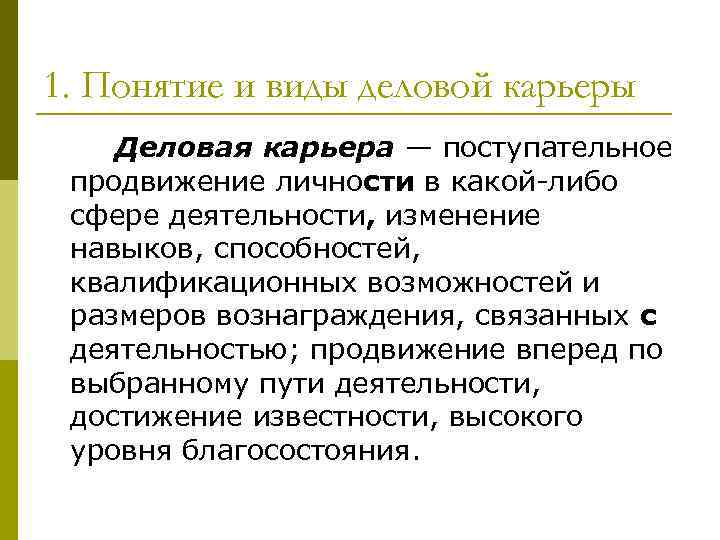 1. Понятие и виды деловой карьеры

Деловая карьера — поступательное продвижение личности в какой-либо сфере деятельности, изменение навыков, способностей, квалификационных возможностей и размеров вознаграждения, связанных с деятельностью; продвижение вперед по выбранному пути деятельности, достижение известности, высокого уровня благосостояния.